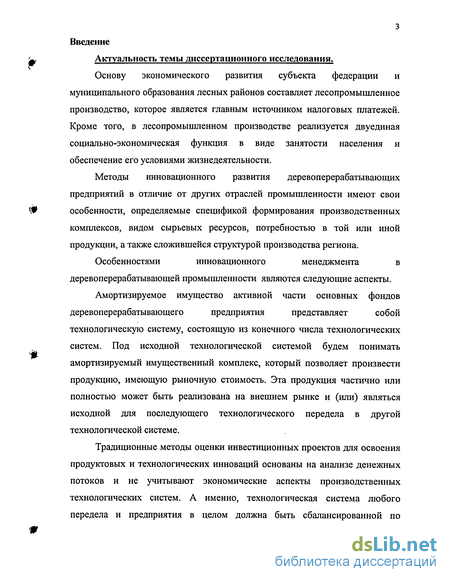 3

Введение

Актуальность темы диссертационного исследования.

Основу экономического развития субъекта федерации и муниципального образования лесных районов составляет лесопромышленное производство, которое является главным источником налоговых платежей. Кроме того, в лесопромышленном производстве реализуется двуединая социально-экономическая функция в виде занятости населения и обеспечение его условиями жизнедеятельности.

Методы инновационного развития деревоперерабатывающих предприятий в отличие от других отраслей промышленности имеют свои особенности, определяемые спецификой формирования производственных комплексов, видом сырьевых ресурсов, потребностью в той или иной продукции, а также сложившейся структурой производства региона.

Особенностями инновационного менеджмента в деревоперерабатывающей промышленности являются следующие аспекты.

Амортизируемое имущество активной части основных фондов деревоперерабатывающего предприятия представляет собой технологическую систему, состоящую из конечного числа технологических систем. Под исходной технологической системой будем понимать амортизируемый имущественный комплекс, который позволяет произвести продукцию, имеющую рыночную стоимость. Эта продукция частично или полностью может быть реализована на внешнем рынке и (или) являться исходной для последующего технологического передела в другой технологической системе.

Традиционные методы оценки инвестиционных проектов для освоения продуктовых и технологических инноваций основаны на анализе денежных потоков и не учитывают экономические аспекты производственных технологических систем. А именно, технологическая система любого передела и предприятия в целом должна быть сбалансированной по

dsLib.net
библиотека диссертаций